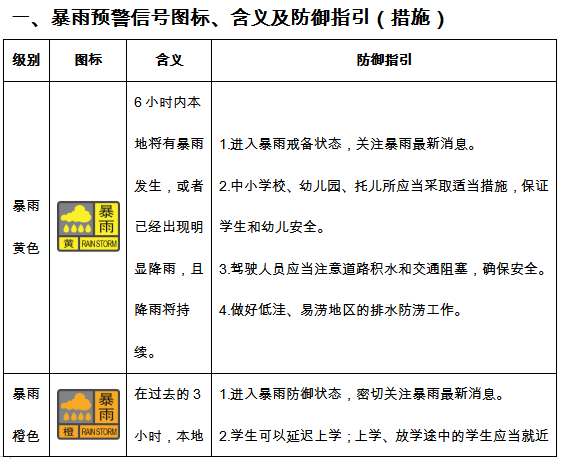 一、暴雨预警信号图标、含义及防御指引(措施)

| 级别 | 图标 | 含义 | 防御指引 |
|---|---|---|---|
| 暴雨黄色 | 暴雨 黄 RAINSTORM | 6小时内本地将有暴雨发生,或者已经出现明显降雨,且降雨将持续。 | 1.进入暴雨戒备状态,关注暴雨最新消息。 2.中小学校、幼儿园、托儿所应当采取适当措施,保证学生和幼儿安全。 3.驾驶人员应当注意道路积水和交通阻塞,确保安全。 4.做好低洼、易涝地区的排水防涝工作。 |
| 暴雨橙色 | 暴雨 橙 RAINSTORM | 在过去的3小时,本地 | 1.进入暴雨防御状态,密切关注暴雨最新消息。 2.学生可以延迟上学;上学、放学途中的学生应当就近 |